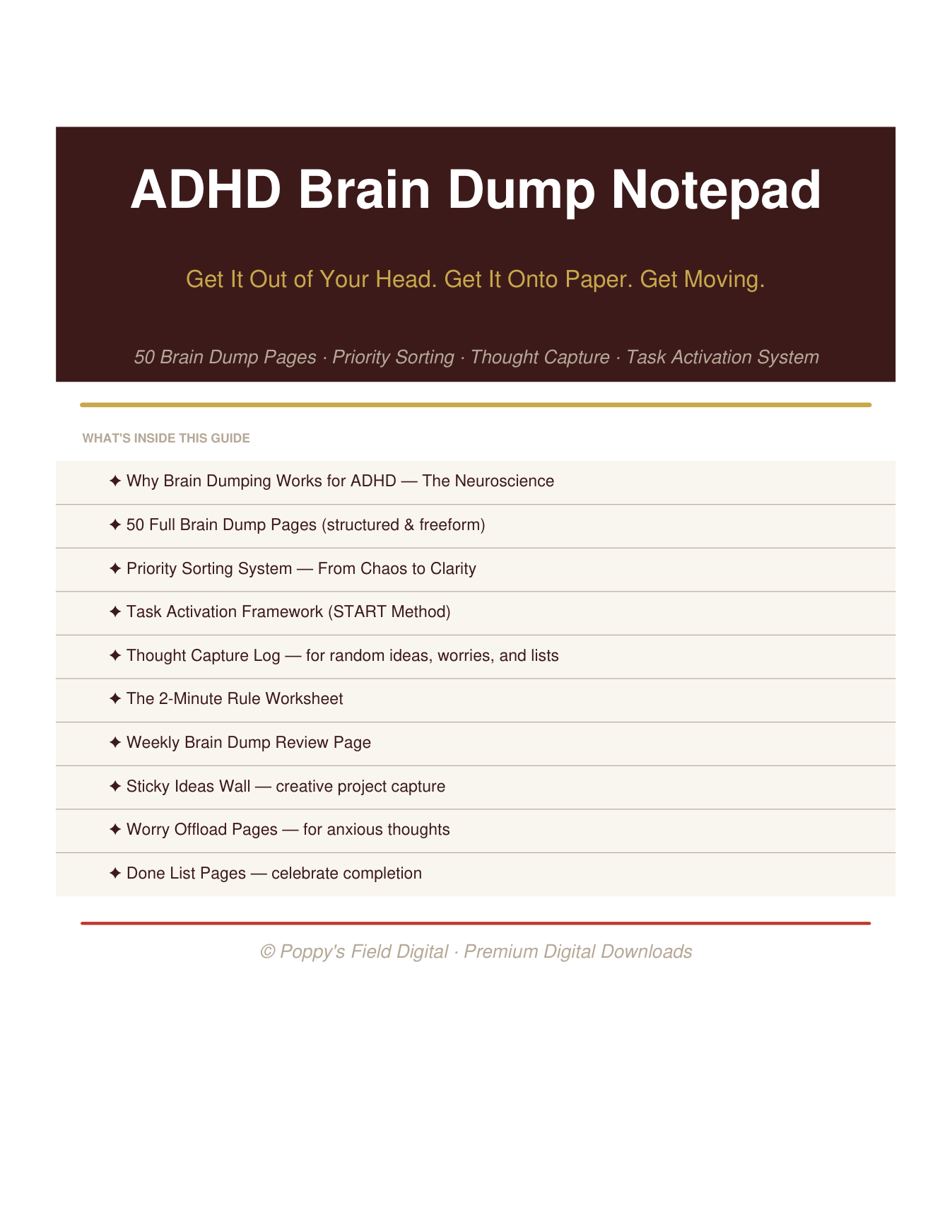 ADHD Brain Dump Notepad

Get It Out of Your Head. Get It Onto Paper. Get Moving.

50 Brain Dump Pages · Priority Sorting · Thought Capture · Task Activation System

WHAT'S INSIDE THIS GUIDE

✦ Why Brain Dumping Works for ADHD — The Neuroscience

✦ 50 Full Brain Dump Pages (structured & freeform)

✦ Priority Sorting System — From Chaos to Clarity

✦ Task Activation Framework (START Method)

✦ Thought Capture Log — for random ideas, worries, and lists

✦ The 2-Minute Rule Worksheet

✦ Weekly Brain Dump Review Page

✦ Sticky Ideas Wall — creative project capture

✦ Worry Offload Pages — for anxious thoughts

✦ Done List Pages — celebrate completion

© Poppy's Field Digital · Premium Digital Downloads